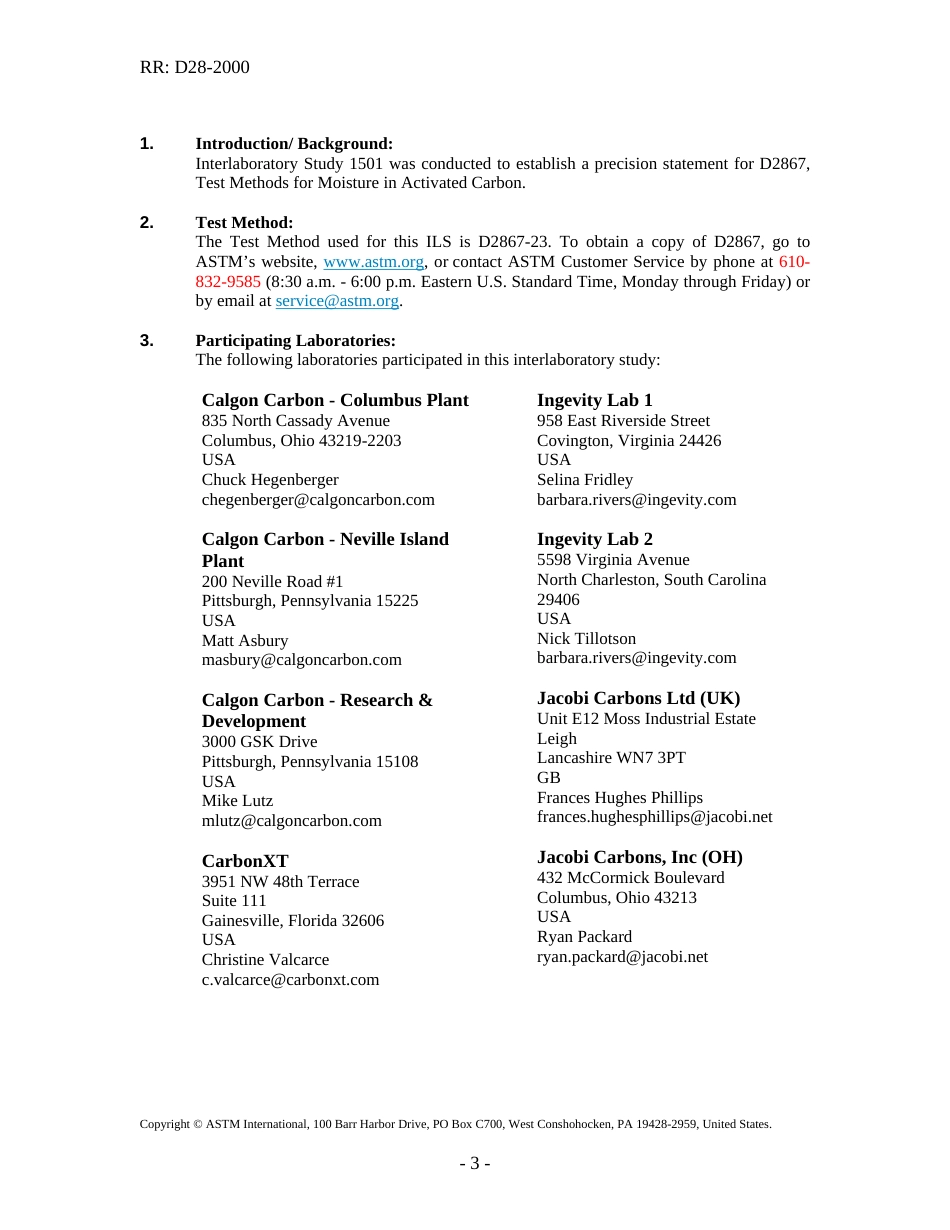 RR: D28-2000

1. Introduction/ Background:
Interlaboratory Study 1501 was conducted to establish a precision statement for D2867, Test Methods for Moisture in Activated Carbon.

2. Test Method:
The Test Method used for this ILS is D2867-23. To obtain a copy of D2867, go to ASTM's website, www.astm.org, or contact ASTM Customer Service by phone at 610-832-9585 (8:30 a.m. - 6:00 p.m. Eastern U.S. Standard Time, Monday through Friday) or by email at service@astm.org.

3. Participating Laboratories:
The following laboratories participated in this interlaboratory study:

Calgon Carbon - Columbus Plant
835 North Cassady Avenue
Columbus, Ohio 43219-2203
USA
Chuck Hegenberger
chegenberger@calgoncarbon.com

Calgon Carbon - Neville Island Plant
200 Neville Road #1
Pittsburgh, Pennsylvania 15225
USA
Matt Asbury
masbury@calgoncarbon.com

Calgon Carbon - Research & Development
3000 GSK Drive
Pittsburgh, Pennsylvania 15108
USA
Mike Lutz
mlutz@calgoncarbon.com

CarbonXT
3951 NW 48th Terrace
Suite 111
Gainesville, Florida 32606
USA
Christine Valcarce
c.valcarce@carbonxt.com

Ingevity Lab 1
958 East Riverside Street
Covington, Virginia 24426
USA
Selina Fridley
barbara.rivers@ingevity.com

Ingevity Lab 2
5598 Virginia Avenue
North Charleston, South Carolina 29406
USA
Nick Tillotson
barbara.rivers@ingevity.com

Jacobi Carbons Ltd (UK)
Unit E12 Moss Industrial Estate
Leigh
Lancashire WN7 3PT
GB
Frances Hughes Phillips
frances.hughesphillips@jacobi.net

Jacobi Carbons, Inc (OH)
432 McCormick Boulevard
Columbus, Ohio 43213
USA
Ryan Packard
ryan.packard@jacobi.net

Copyright © ASTM International, 100 Barr Harbor Drive, PO Box C700, West Conshohocken, PA 19428-2959, United States.

- 3 -